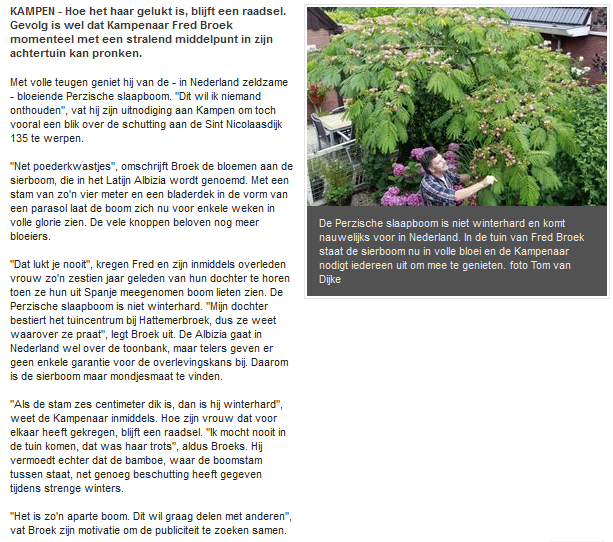 KAMPEN - Hoe het haar gelukt is, blijft een raadsel. Gevolg is wel dat Kampenaar Fred Broek momenteel met een stralend middelpunt in zijn achtertuin kan pronken.

Met volle teugen geniet hij van de - in Nederland zeldzame - bloeiende Perzische slaapboom. "Dit wil ik niemand onthouden", vat hij zijn uitnodiging aan Kampen om toch vooral een blik over de schutting aan de Sint Nicolaasdijk 135 te werpen.

"Net poederkwastjes", omschrijft Broek de bloemen aan de sierboom, die in het Latijn Albizia wordt genoemd. Met een stam van zo'n vier meter en een bladerdek in de vorm van een parasol laat de boom zich nu voor enkele weken in volle glorie zien. De vele knoppen beloven nog meer bloeiers.

"Dat lukt je nooit", kregen Fred en zijn inmiddels overleden vrouw zo'n zestien jaar geleden van hun dochter te horen toen ze hun uit Spanje meegenomen boom lieten zien. De Perzische slaapboom is niet winterhard. "Mijn dochter bestiert het tuincentrum bij Hattemerbroek, dus ze weet waarover ze praat", legt Broek uit. De Albizia gaat in Nederland wel over de toonbank, maar telers geven er geen enkele garantie voor de overlevingskans bij. Daarom is de sierboom maar mondjesmaat te vinden.

"Als de stam zes centimeter dik is, dan is hij winterhard", weet de Kampenaar inmiddels. Hoe zijn vrouw dat voor elkaar heeft gekregen, blijft een raadsel. "Ik mocht nooit in de tuin komen, dat was haar trots", aldus Broeks. Hij vermoedt echter dat de bamboe, waar de boomstam tussen staat, net genoeg beschutting heeft gegeven tijdens strenge winters.

"Het is zo'n aparte boom. Dit wil graag delen met anderen", vat Broek zijn motivatie om de publiciteit te zoeken samen.

De Perzische slaapboom is niet winterhard en komt nauwelijks voor in Nederland. In de tuin van Fred Broek staat de sierboom nu in volle bloei en de Kampenaar nodigt iedereen uit om mee te genieten. foto Tom van Dijke